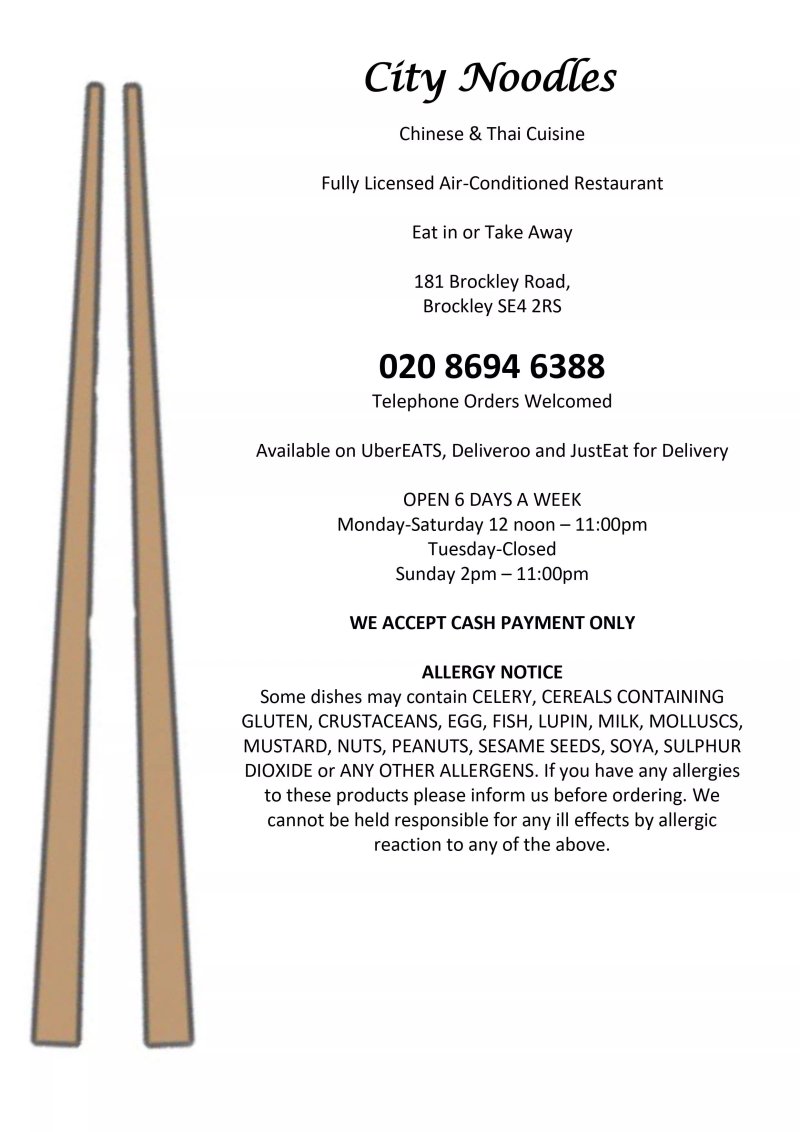 City Noodles

Chinese & Thai Cuisine

Fully Licensed Air-Conditioned Restaurant

Eat in or Take Away

181 Brockley Road,
Brockley SE4 2RS

020 8694 6388
Telephone Orders Welcomed

Available on UberEATS, Deliveroo and JustEat for Delivery

OPEN 6 DAYS A WEEK
Monday-Saturday 12 noon – 11:00pm
Tuesday-Closed
Sunday 2pm – 11:00pm

WE ACCEPT CASH PAYMENT ONLY

ALLERGY NOTICE
Some dishes may contain CELERY, CEREALS CONTAINING GLUTEN, CRUSTACEANS, EGG, FISH, LUPIN, MILK, MOLLUSCS, MUSTARD, NUTS, PEANUTS, SESAME SEEDS, SOYA, SULPHUR DIOXIDE or ANY OTHER ALLERGENS. If you have any allergies to these products please inform us before ordering. We cannot be held responsible for any ill effects by allergic reaction to any of the above.